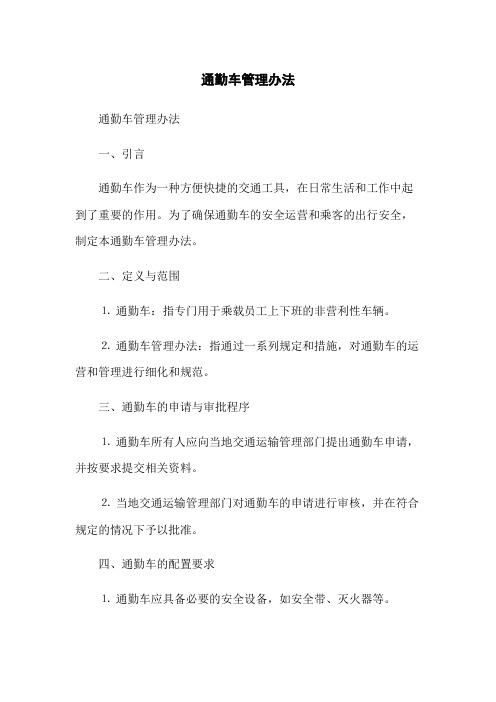 通勤车管理办法

通勤车管理办法

一、引言

通勤车作为一种方便快捷的交通工具，在日常生活和工作中起到了重要的作用。为了确保通勤车的安全运营和乘客的出行安全，制定本通勤车管理办法。

二、定义与范围

1. 通勤车：指专门用于乘载员工上下班的非营利性车辆。

2. 通勤车管理办法：指通过一系列规定和措施，对通勤车的运营和管理进行细化和规范。

三、通勤车的申请与审批程序

1. 通勤车所有人应向当地交通运输管理部门提出通勤车申请，并按要求提交相关资料。

2. 当地交通运输管理部门对通勤车的申请进行审核，并在符合规定的情况下予以批准。

四、通勤车的配置要求

1. 通勤车应具备必要的安全设备，如安全带、灭火器等。